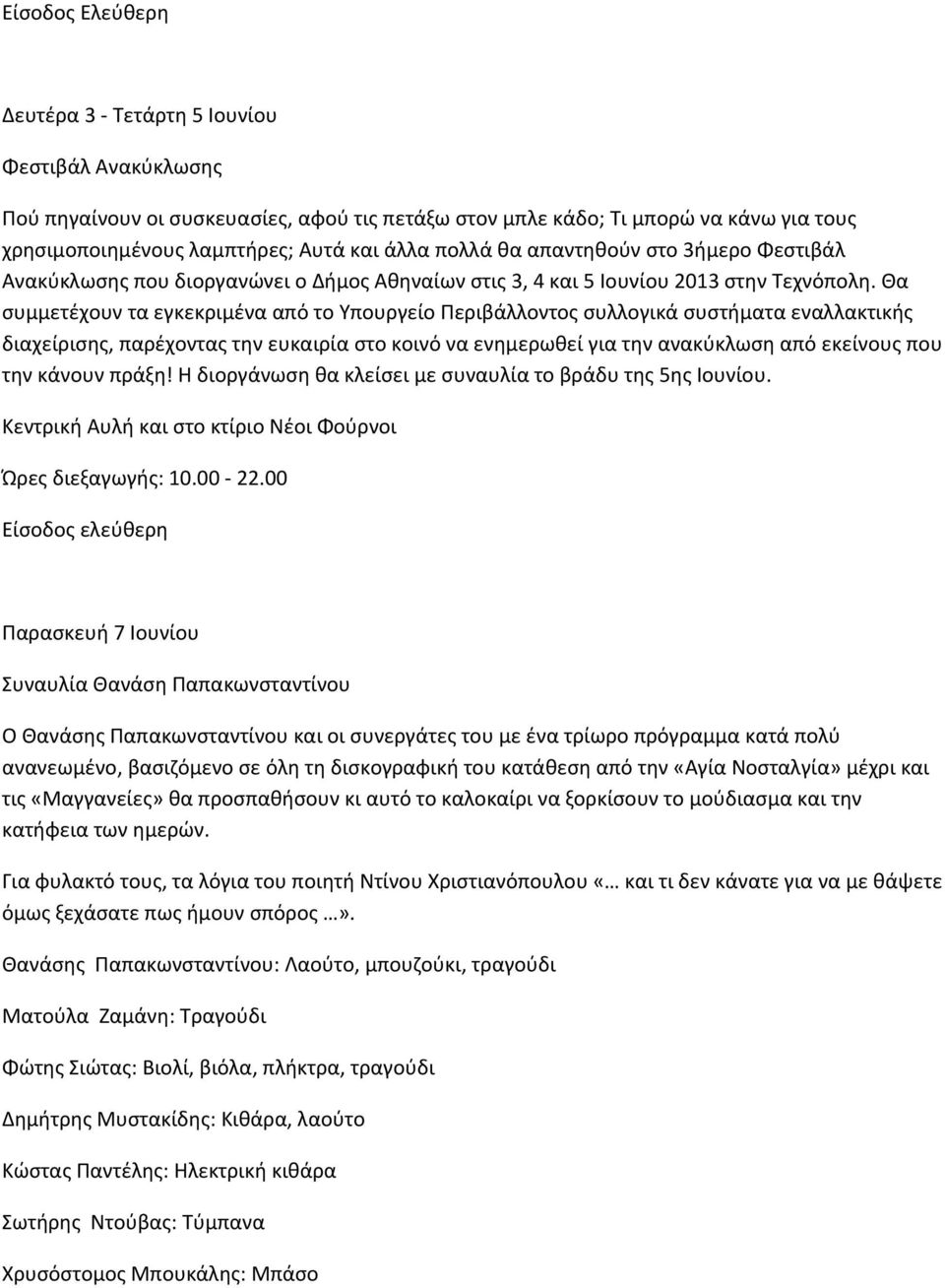 Είσοδος Ελεύθερη

Δευτέρα 3 - Τετάρτη 5 Ιουνίου

Φεστιβάλ Ανακύκλωσης

Πού πηγαίνουν οι συσκευασίες, αφού τις πετάξω στον μπλε κάδο; Τι μπορώ να κάνω για τους χρησιμοποιημένους λαμπτήρες; Αυτά και άλλα πολλά θα απαντηθούν στο 3ήμερο Φεστιβάλ Ανακύκλωσης που διοργανώνει ο Δήμος Αθηναίων στις 3, 4 και 5 Ιουνίου 2013 στην Τεχνόπολη. Θα συμμετέχουν τα εγκεκριμένα από το Υπουργείο Περιβάλλοντος συλλογικά συστήματα εναλλακτικής διαχείρισης, παρέχοντας την ευκαιρία στο κοινό να ενημερωθεί για την ανακύκλωση από εκείνους που την κάνουν πράξη! Η διοργάνωση θα κλείσει με συναυλία το βράδυ της 5ης Ιουνίου.

Κεντρική Αυλή και στο κτίριο Νέοι Φούρνοι

Ώρες διεξαγωγής: 10.00 - 22.00

Είσοδος ελεύθερη

Παρασκευή 7 Ιουνίου

Συναυλία Θανάση Παπακωνσταντίνου

Ο Θανάσης Παπακωνσταντίνου και οι συνεργάτες του με ένα τρίωρο πρόγραμμα κατά πολύ ανανεωμένο, βασιζόμενο σε όλη τη δισκογραφική του κατάθεση από την «Αγία Νοσταλγία» μέχρι και τις «Μαγγανείες» θα προσπαθήσουν κι αυτό το καλοκαίρι να ξορκίσουν το μούδιασμα και την κατήφεια των ημερών.

Για φυλακτό τους, τα λόγια του ποιητή Ντίνου Χριστιανόπουλου «… και τι δεν κάνατε για να με θάψετε όμως ξεχάσατε πως ήμουν σπόρος …».

Θανάσης Παπακωνσταντίνου: Λαούτο, μπουζούκι, τραγούδι

Ματούλα Ζαμάνη: Τραγούδι

Φώτης Σιώτας: Βιολί, βιόλα, πλήκτρα, τραγούδι

Δημήτρης Μυστακίδης: Κιθάρα, λαούτο

Κώστας Παντέλης: Ηλεκτρική κιθάρα

Σωτήρης Ντούβας: Τύμπανα

Χρυσόστομος Μπουκάλης: Μπάσο